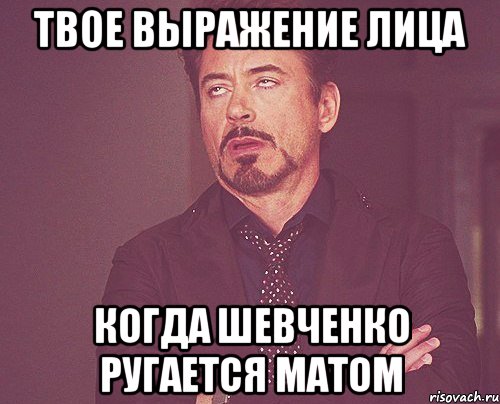 ТВОЕ ВЫРАЖЕНИЕ ЛИЦА

КОГДА ШЕВЧЕНКО РУГАЕТСЯ МАТОМ

risovach.ru